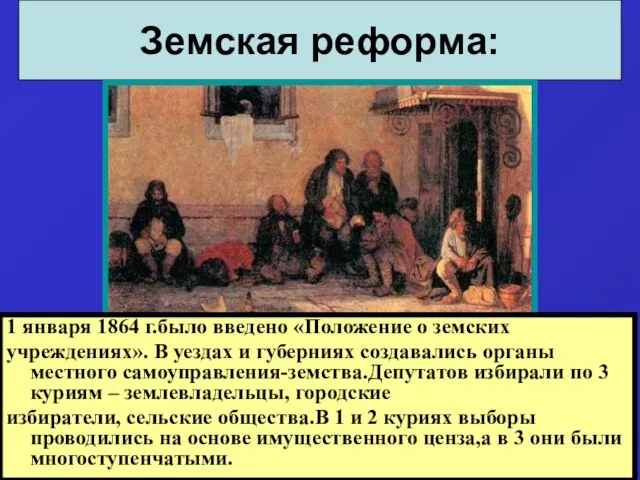 Земская реформа:

1 января 1864 г.было введено «Положение о земских учреждениях». В уездах и губерниях создавались органы местного самоуправления-земства.Депутатов избирали по 3 куриям – землевладельцы, городские избиратели, сельские общества.В 1 и 2 куриях выборы проводились на основе имущественного ценза,а в 3 они были многоступенчатыми.